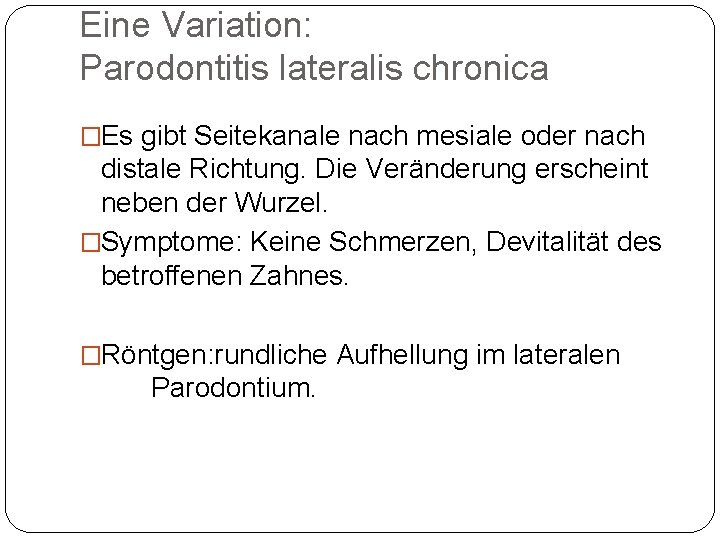 Eine Variation:
Parodontitis lateralis chronica

□Es gibt Seitekanale nach mesiale oder nach distale Richtung. Die Veränderung erscheint neben der Wurzel.

□Symptome: Keine Schmerzen, Devitalität des betroffenen Zahnes.

□Röntgen:rundliche Aufhellung im lateralen Parodontium.